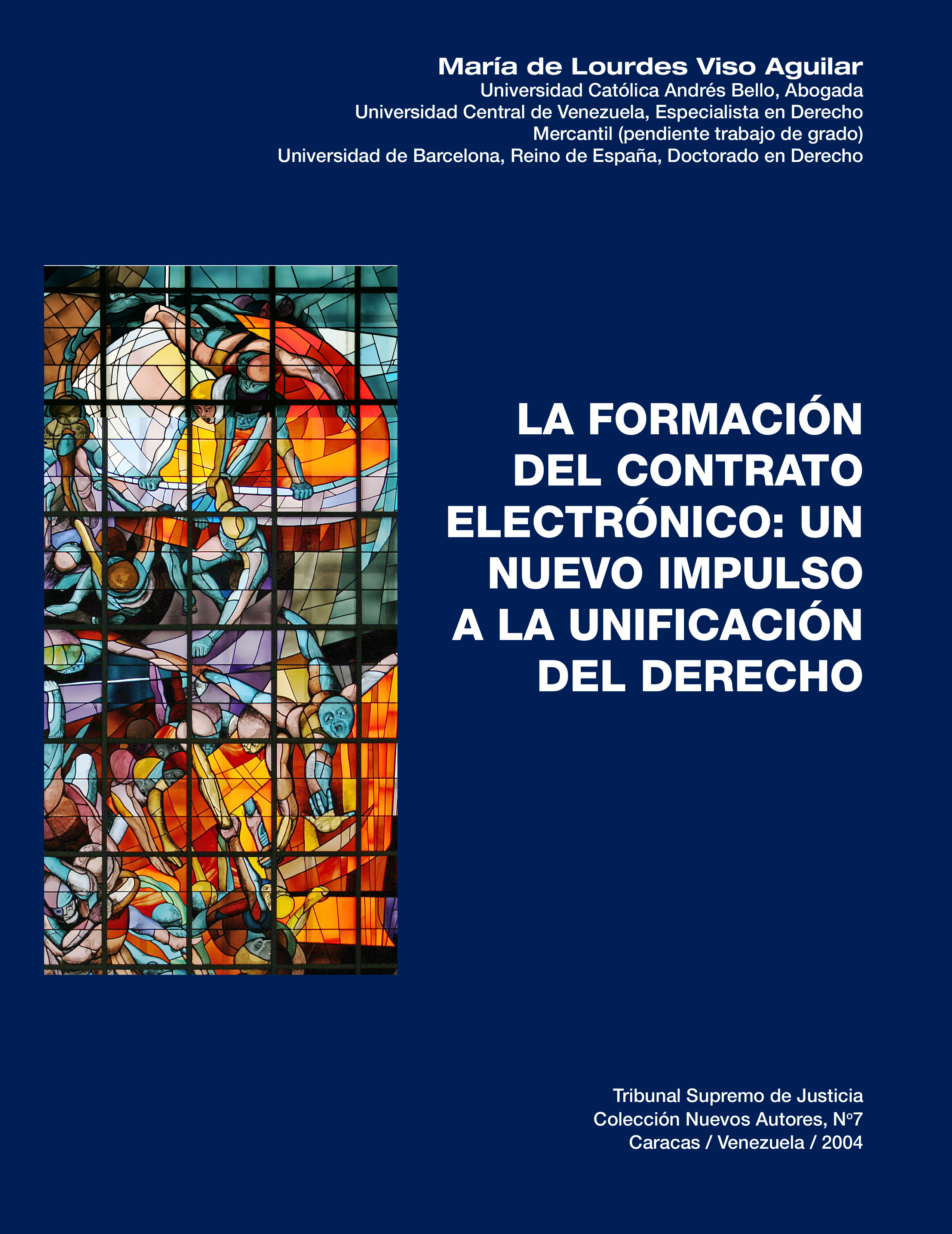 María de Lourdes Viso Aguilar
Universidad Católica Andrés Bello, Abogada
Universidad Central de Venezuela, Especialista en Derecho Mercantil (pendiente trabajo de grado)
Universidad de Barcelona, Reino de España, Doctorado en Derecho

LA FORMACIÓN DEL CONTRATO ELECTRÓNICO: UN NUEVO IMPULSO A LA UNIFICACIÓN DEL DERECHO

Tribunal Supremo de Justicia
Colección Nuevos Autores, Nº7
Caracas / Venezuela / 2004